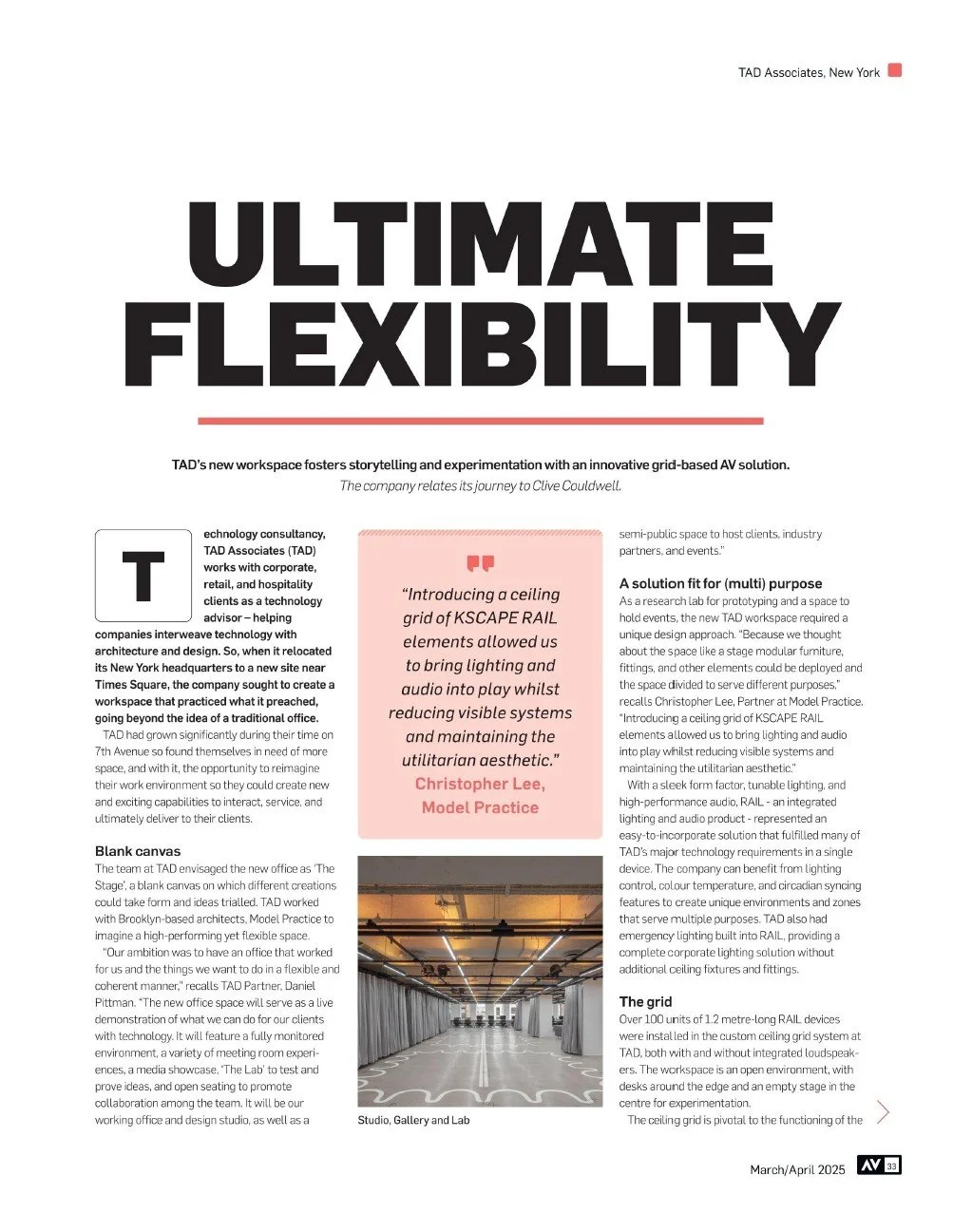 TAD Associates, New York

ULTIMATE FLEXIBILITY

TAD's new workspace fosters storytelling and experimentation with an innovative grid-based AV solution.
The company relates its journey to Clive Couldwell.

Technology consultancy, TAD Associates (TAD) works with corporate, retail, and hospitality clients as a technology advisor – helping companies interweave technology with architecture and design. So, when it relocated its New York headquarters to a new site near Times Square, the company sought to create a workspace that practiced what it preached, going beyond the idea of a traditional office.

TAD had grown significantly during their time on 7th Avenue so found themselves in need of more space, and with it, the opportunity to reimagine their work environment so they could create new and exciting capabilities to interact, service, and ultimately deliver to their clients.

Blank canvas
The team at TAD envisaged the new office as 'The Stage', a blank canvas on which different creations could take form and ideas trialled. TAD worked with Brooklyn-based architects, Model Practice to imagine a high-performing yet flexible space.

"Our ambition was to have an office that worked for us and the things we want to do in a flexible and coherent manner," recalls TAD Partner, Daniel Pittman. "The new office space will serve as a live demonstration of what we can do for our clients with technology. It will feature a fully monitored environment, a variety of meeting room experiences, a media showcase, 'The Lab' to test and prove ideas, and open seating to promote collaboration among the team. It will be our working office and design studio, as well as a

"Introducing a ceiling grid of KSCAPE RAIL elements allowed us to bring lighting and audio into play whilst reducing visible systems and maintaining the utilitarian aesthetic."
Christopher Lee, Model Practice

Studio, Gallery and Lab

semi-public space to host clients, industry partners, and events."

A solution fit for (multi) purpose
As a research lab for prototyping and a space to hold events, the new TAD workspace required a unique design approach. "Because we thought about the space like a stage modular furniture, fittings, and other elements could be deployed and the space divided to serve different purposes," recalls Christopher Lee, Partner at Model Practice. "Introducing a ceiling grid of KSCAPE RAIL elements allowed us to bring lighting and audio into play whilst reducing visible systems and maintaining the utilitarian aesthetic."

With a sleek form factor, tunable lighting, and high-performance audio, RAIL - an integrated lighting and audio product - represented an easy-to-incorporate solution that fulfilled many of TAD's major technology requirements in a single device. The company can benefit from lighting control, colour temperature, and circadian syncing features to create unique environments and zones that serve multiple purposes. TAD also had emergency lighting built into RAIL, providing a complete corporate lighting solution without additional ceiling fixtures and fittings.

The grid
Over 100 units of 1.2 metre-long RAIL devices were installed in the custom ceiling grid system at TAD, both with and without integrated loudspeakers. The workspace is an open environment, with desks around the edge and an empty stage in the centre for experimentation.

The ceiling grid is pivotal to the functioning of the

March/April 2025 AV 33